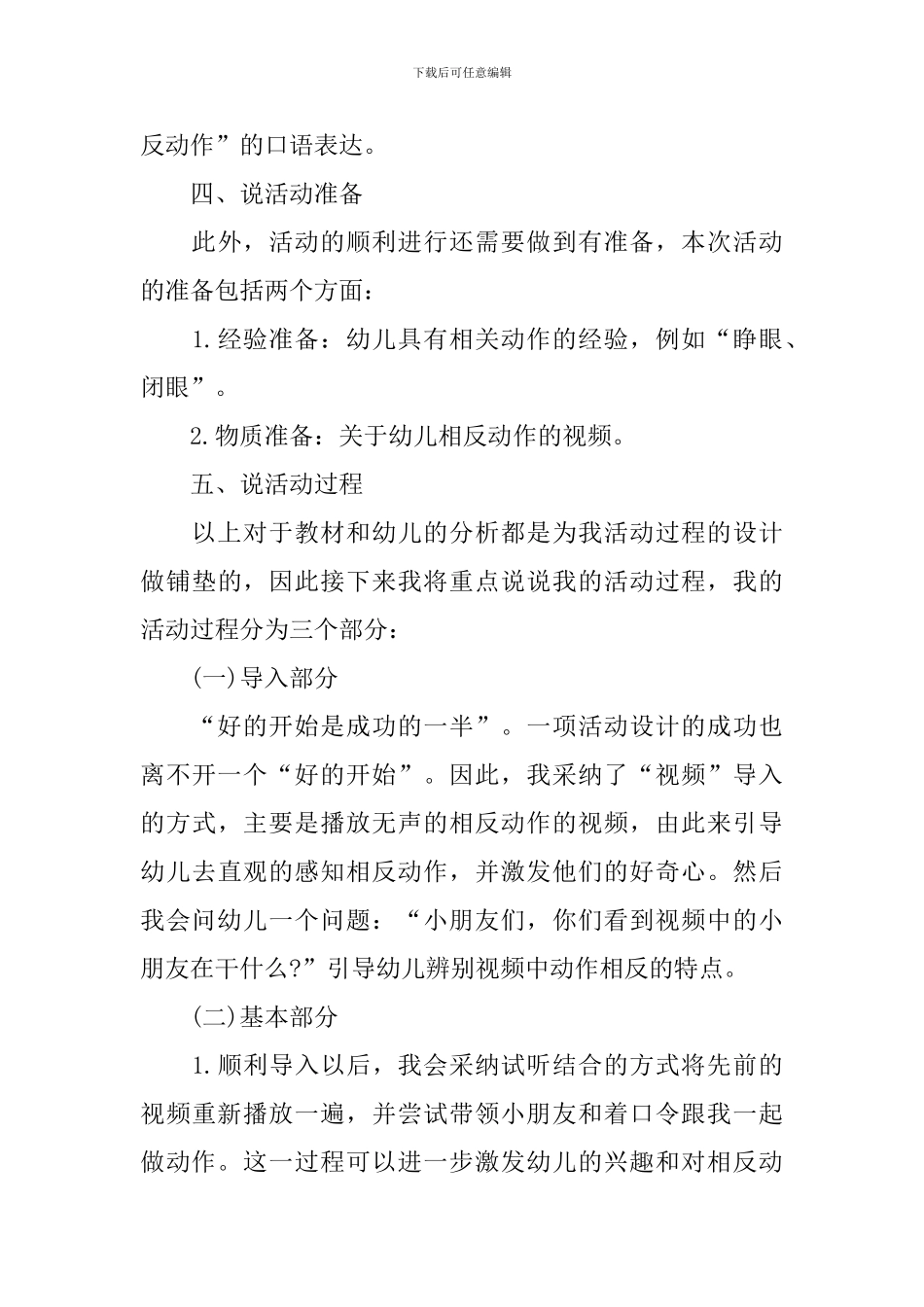 下载后可任意编辑

反动作”的口语表达。

四、说活动准备

此外，活动的顺利进行还需要做到有准备，本次活动的准备包括两个方面：

1.经验准备：幼儿具有相关动作的经验，例如“睁眼、闭眼”。

2.物质准备：关于幼儿相反动作的视频。

五、说活动过程

以上对于教材和幼儿的分析都是为我活动过程的设计做铺垫的，因此接下来我将重点说说我的活动过程，我的活动过程分为三个部分：

(一)导入部分

“好的开始是成功的一半”。一项活动设计的成功也离不开一个“好的开始”。因此，我采纳了“视频”导入的方式，主要是播放无声的相反动作的视频，由此来引导幼儿去直观的感知相反动作，并激发他们的好奇心。然后我会问幼儿一个问题：“小朋友们，你们看到视频中的小朋友在干什么?”引导幼儿辨别视频中动作相反的特点。

(二)基本部分

1.顺利导入以后，我会采纳试听结合的方式将先前的视频重新播放一遍，并尝试带领小朋友和着口令跟我一起做动作。这一过程可以进一步激发幼儿的兴趣和对相反动